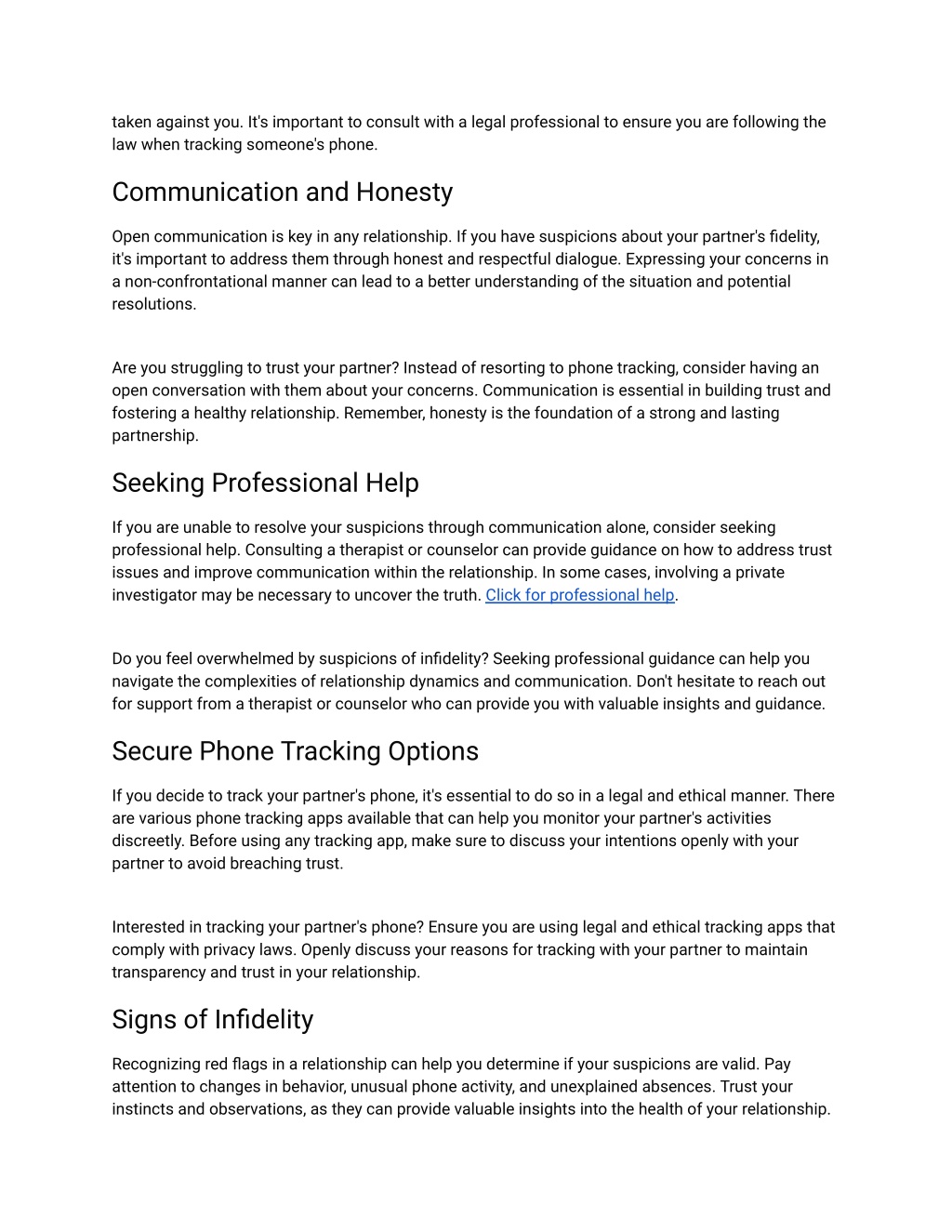 taken against you. It's important to consult with a legal professional to ensure you are following the law when tracking someone's phone.

Communication and Honesty

Open communication is key in any relationship. If you have suspicions about your partner's fidelity, it's important to address them through honest and respectful dialogue. Expressing your concerns in a non-confrontational manner can lead to a better understanding of the situation and potential resolutions.

Are you struggling to trust your partner? Instead of resorting to phone tracking, consider having an open conversation with them about your concerns. Communication is essential in building trust and fostering a healthy relationship. Remember, honesty is the foundation of a strong and lasting partnership.

Seeking Professional Help

If you are unable to resolve your suspicions through communication alone, consider seeking professional help. Consulting a therapist or counselor can provide guidance on how to address trust issues and improve communication within the relationship. In some cases, involving a private investigator may be necessary to uncover the truth. Click for professional help.

Do you feel overwhelmed by suspicions of infidelity? Seeking professional guidance can help you navigate the complexities of relationship dynamics and communication. Don't hesitate to reach out for support from a therapist or counselor who can provide you with valuable insights and guidance.

Secure Phone Tracking Options

If you decide to track your partner's phone, it's essential to do so in a legal and ethical manner. There are various phone tracking apps available that can help you monitor your partner's activities discreetly. Before using any tracking app, make sure to discuss your intentions openly with your partner to avoid breaching trust.

Interested in tracking your partner's phone? Ensure you are using legal and ethical tracking apps that comply with privacy laws. Openly discuss your reasons for tracking with your partner to maintain transparency and trust in your relationship.

Signs of Infidelity

Recognizing red flags in a relationship can help you determine if your suspicions are valid. Pay attention to changes in behavior, unusual phone activity, and unexplained absences. Trust your instincts and observations, as they can provide valuable insights into the health of your relationship.